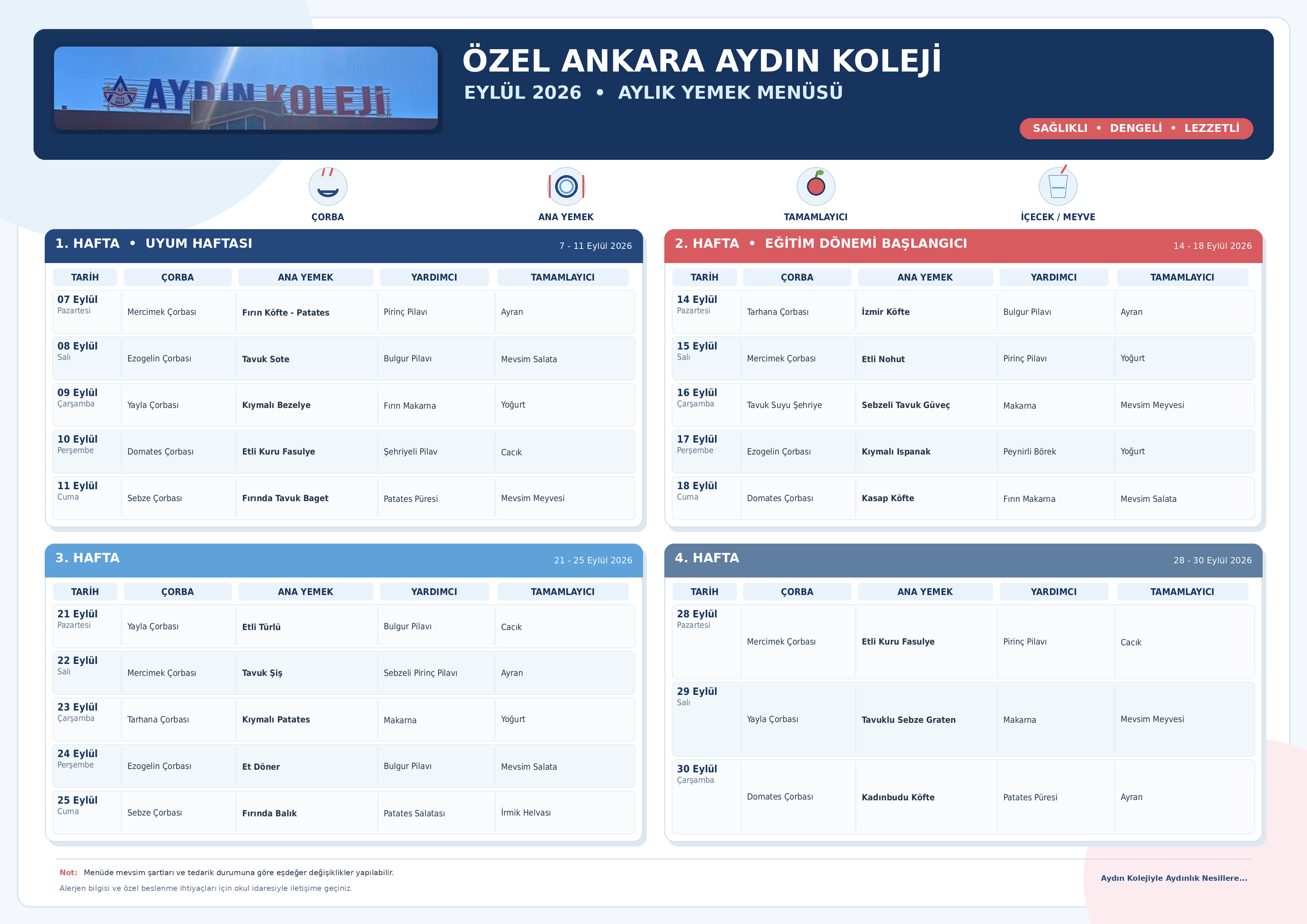 AYDIN KOLEJİ

ÖZEL ANKARA AYDIN KOLEJİ
EYLÜL 2026 • AYLIK YEMEK MENÜSÜ

SAĞLIKLI • DENGELİ • LEZZETLİ

ÇORBA
ANA YEMEK
TAMAMLAYICI
İÇECEK / MEYVE

1. HAFTA • UYUM HAFTASI
7 - 11 Eylül 2026

| TARİH | ÇORBA | ANA YEMEK | YARDIMCI | TAMAMLAYICI |
|---|---|---|---|---|
| 07 Eylül Pazartesi | Mercimek Çorbası | Fırın Köfte - Patates | Pirinç Pilavı | Ayran |
| 08 Eylül Salı | Ezogelin Çorbası | Tavuk Sote | Bulgur Pilavı | Mevsim Salata |
| 09 Eylül Çarşamba | Yayla Çorbası | Kıymalı Bezelye | Fırın Makarna | Yoğurt |
| 10 Eylül Perşembe | Domates Çorbası | Etli Kuru Fasulye | Şehriyeli Pilav | Cacık |
| 11 Eylül Cuma | Sebze Çorbası | Fırında Tavuk Baget | Patates Püresi | Mevsim Meyvesi |

2. HAFTA • EĞİTİM DÖNEMİ BAŞLANGICI
14 - 18 Eylül 2026

| TARİH | ÇORBA | ANA YEMEK | YARDIMCI | TAMAMLAYICI |
|---|---|---|---|---|
| 14 Eylül Pazartesi | Tarhana Çorbası | İzmir Köfte | Bulgur Pilavı | Ayran |
| 15 Eylül Salı | Mercimek Çorbası | Etli Nohut | Pirinç Pilavı | Yoğurt |
| 16 Eylül Çarşamba | Tavuk Suyu Şehriye | Sebzeli Tavuk Güveç | Makarna | Mevsim Meyvesi |
| 17 Eylül Perşembe | Ezogelin Çorbası | Kıymalı Ispanak | Peynirli Börek | Yoğurt |
| 18 Eylül Cuma | Domates Çorbası | Kasap Köfte | Fırın Makarna | Mevsim Salata |

3. HAFTA
21 - 25 Eylül 2026

| TARİH | ÇORBA | ANA YEMEK | YARDIMCI | TAMAMLAYICI |
|---|---|---|---|---|
| 21 Eylül Pazartesi | Yayla Çorbası | Etli Türlü | Bulgur Pilavı | Cacık |
| 22 Eylül Salı | Mercimek Çorbası | Tavuk Şiş | Sebzeli Pirinç Pilavı | Ayran |
| 23 Eylül Çarşamba | Tarhana Çorbası | Kıymalı Patates | Makarna | Yoğurt |
| 24 Eylül Perşembe | Ezogelin Çorbası | Et Döner | Bulgur Pilavı | Mevsim Salata |
| 25 Eylül Cuma | Sebze Çorbası | Fırında Balık | Patates Salatası | İrmik Helvası |

4. HAFTA
28 - 30 Eylül 2026

| TARİH | ÇORBA | ANA YEMEK | YARDIMCI | TAMAMLAYICI |
|---|---|---|---|---|
| 28 Eylül Pazartesi | Mercimek Çorbası | Etli Kuru Fasulye | Pirinç Pilavı | Cacık |
| 29 Eylül Salı | Yayla Çorbası | Tavuklu Sebze Graten | Makarna | Mevsim Meyvesi |
| 30 Eylül Çarşamba | Domates Çorbası | Kadınbudu Köfte | Patates Püresi | Ayran |

Not: Menüde mevsim şartları ve tedarik durumuna göre eşdeğer değişiklikler yapılabilir.
Alerjen bilgisi ve özel beslenme ihtiyaçları için okul idaresiyle iletişime geçiniz.

Aydın Kolejiyle Aydınlık Nesillere...